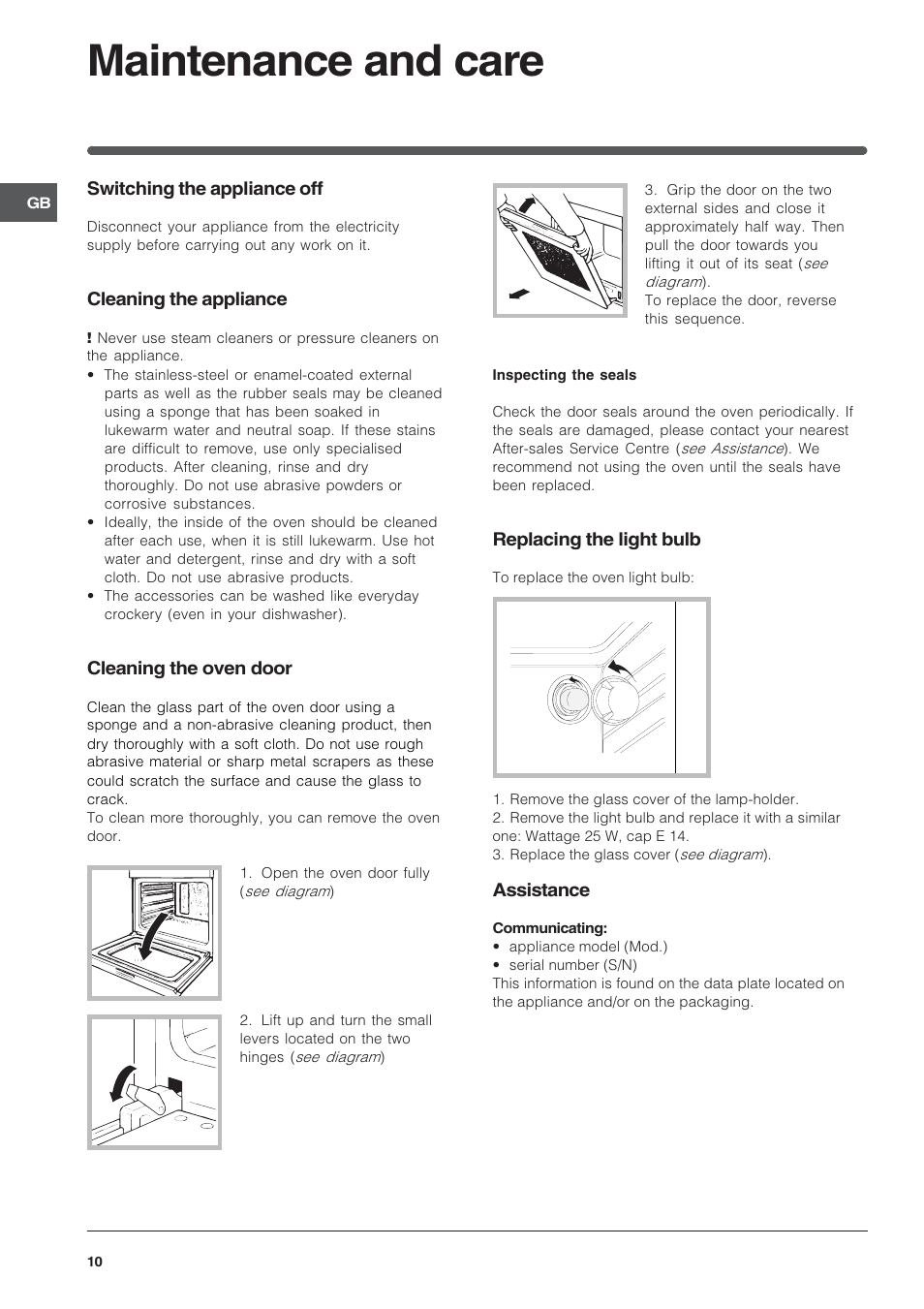 Maintenance and care

GB

Switching the appliance off

Disconnect your appliance from the electricity supply before carrying out any work on it.

Cleaning the appliance

! Never use steam cleaners or pressure cleaners on the appliance.
• The stainless-steel or enamel-coated external parts as well as the rubber seals may be cleaned using a sponge that has been soaked in lukewarm water and neutral soap. If these stains are difficult to remove, use only specialised products. After cleaning, rinse and dry thoroughly. Do not use abrasive powders or corrosive substances.
• Ideally, the inside of the oven should be cleaned after each use, when it is still lukewarm. Use hot water and detergent, rinse and dry with a soft cloth. Do not use abrasive products.
• The accessories can be washed like everyday crockery (even in your dishwasher).

Cleaning the oven door

Clean the glass part of the oven door using a sponge and a non-abrasive cleaning product, then dry thoroughly with a soft cloth. Do not use rough abrasive material or sharp metal scrapers as these could scratch the surface and cause the glass to crack.
To clean more thoroughly, you can remove the oven door.

1. Open the oven door fully (see diagram)

2. Lift up and turn the small levers located on the two hinges (see diagram)

3. Grip the door on the two external sides and close it approximately half way. Then pull the door towards you lifting it out of its seat (see diagram).
To replace the door, reverse this sequence.

Inspecting the seals

Check the door seals around the oven periodically. If the seals are damaged, please contact your nearest After-sales Service Centre (see Assistance). We recommend not using the oven until the seals have been replaced.

Replacing the light bulb

To replace the oven light bulb:

1. Remove the glass cover of the lamp-holder.
2. Remove the light bulb and replace it with a similar one: Wattage 25 W, cap E 14.
3. Replace the glass cover (see diagram).

Assistance

Communicating:
• appliance model (Mod.)
• serial number (S/N)
This information is found on the data plate located on the appliance and/or on the packaging.

10